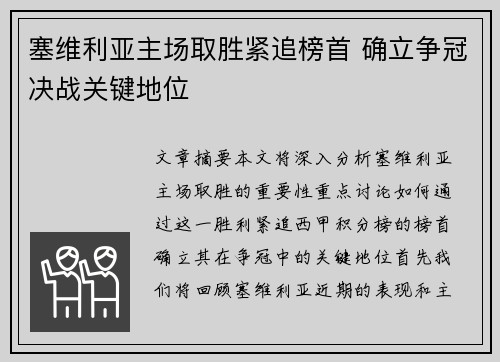 塞维利亚主场取胜紧追榜首 确立争冠决战关键地位

文章摘要本文将深入分析塞维利亚主场取胜的重要性重点讨论如何通过这一胜利紧追西甲积分榜的榜首确立其在争冠中的关键地位首先我们将回顾塞维利亚近期的表现和主